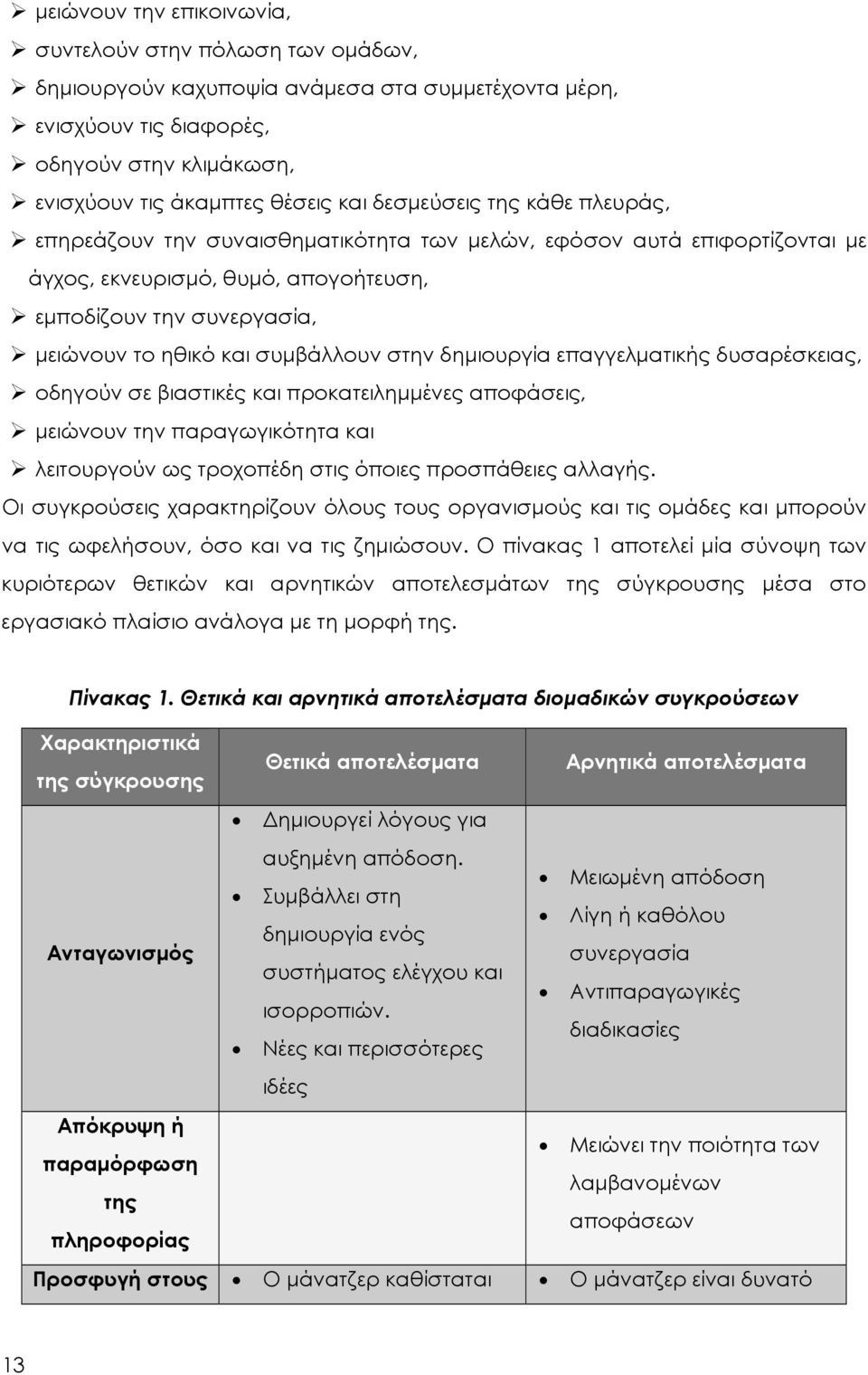 ➢ μειώνουν την επικοινωνία,
➢ συντελούν στην πόλωση των ομάδων,
➢ δημιουργούν καχυποψία ανάμεσα στα συμμετέχοντα μέρη,
➢ ενισχύουν τις διαφορές,
➢ οδηγούν στην κλιμάκωση,
➢ ενισχύουν τις άκαμπτες θέσεις και δεσμεύσεις της κάθε πλευράς,
➢ επηρεάζουν την συναισθηματικότητα των μελών, εφόσον αυτά επιφορτίζονται με άγχος, εκνευρισμό, θυμό, απογοήτευση,
➢ εμποδίζουν την συνεργασία,
➢ μειώνουν το ηθικό και συμβάλλουν στην δημιουργία επαγγελματικής δυσαρέσκειας,
➢ οδηγούν σε βιαστικές και προκατειλημμένες αποφάσεις,
➢ μειώνουν την παραγωγικότητα και
➢ λειτουργούν ως τροχοπέδη στις όποιες προσπάθειες αλλαγής.

Οι συγκρούσεις χαρακτηρίζουν όλους τους οργανισμούς και τις ομάδες και μπορούν να τις ωφελήσουν, όσο και να τις ζημιώσουν. Ο πίνακας 1 αποτελεί μία σύνοψη των κυριότερων θετικών και αρνητικών αποτελεσμάτων της σύγκρουσης μέσα στο εργασιακό πλαίσιο ανάλογα με τη μορφή της.

Πίνακας 1. Θετικά και αρνητικά αποτελέσματα διομαδικών συγκρούσεων

| Χαρακτηριστικά της σύγκρουσης | Θετικά αποτελέσματα | Αρνητικά αποτελέσματα |
|---|---|---|
| Ανταγωνισμός | • Δημιουργεί λόγους για αυξημένη απόδοση. • Συμβάλλει στη δημιουργία ενός συστήματος ελέγχου και ισορροπιών. • Νέες και περισσότερες ιδέες | • Μειωμένη απόδοση • Λίγη ή καθόλου συνεργασία • Αντιπαραγωγικές διαδικασίες |
| Απόκρυψη ή παραμόρφωση της πληροφορίας | | • Μειώνει την ποιότητα των λαμβανομένων αποφάσεων |
| Προσφυγή στους | • Ο μάνατζερ καθίσταται | • Ο μάνατζερ είναι δυνατό |

13